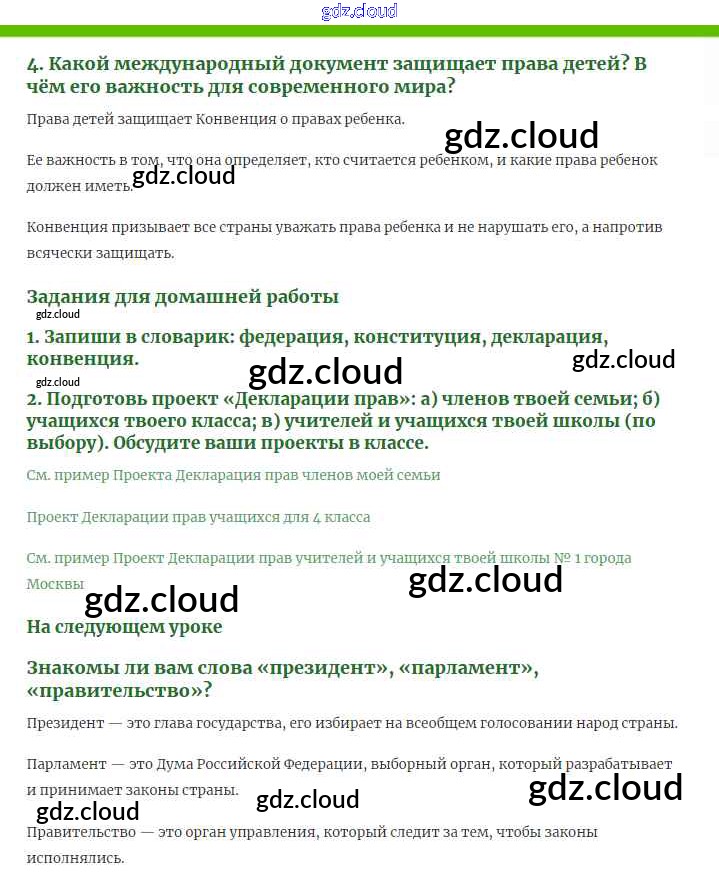 gdz.cloud

4. Какой международный документ защищает права детей? В чём его важность для современного мира?

Права детей защищает Конвенция о правах ребенка.

gdz.cloud

Ее важность в том, что она определяет, кто считается ребенком, и какие права ребенок должен иметь.

gdz.cloud

Конвенция призывает все страны уважать права ребенка и не нарушать его, а напротив всячески защищать.

Задания для домашней работы

gdz.cloud

1. Запиши в словарик: федерация, конституция, декларация, конвенция.

gdz.cloud

gdz.cloud

gdz.cloud

2. Подготовь проект «Декларации прав»: а) членов твоей семьи; б) учащихся твоего класса; в) учителей и учащихся твоей школы (по выбору). Обсудите ваши проекты в классе.

См. пример Проекта Декларация прав членов моей семьи

Проект Декларации прав учащихся для 4 класса

См. пример Проект Декларации прав учителей и учащихся твоей школы № 1 города Москвы

gdz.cloud

gdz.cloud

На следующем уроке

Знакомы ли вам слова «президент», «парламент», «правительство»?

Президент — это глава государства, его избирает на всеобщем голосовании народ страны.

Парламент — это Дума Российской Федерации, выборный орган, который разрабатывает и принимает законы страны.

gdz.cloud

gdz.cloud

gdz.cloud

Правительство — это орган управления, который следит за тем, чтобы законы исполнялись.